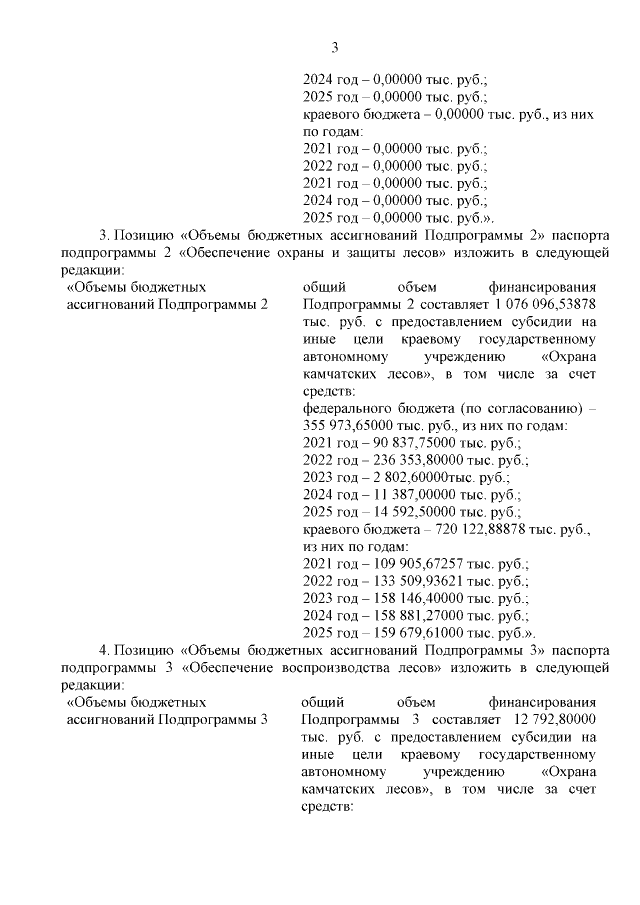 3

2024 год – 0,00000 тыс. руб.;
2025 год – 0,00000 тыс. руб.;
краевого бюджета – 0,00000 тыс. руб., из них по годам:
2021 год – 0,00000 тыс. руб.;
2022 год – 0,00000 тыс. руб.;
2021 год – 0,00000 тыс. руб.;
2024 год – 0,00000 тыс. руб.;
2025 год – 0,00000 тыс. руб.».

3. Позицию «Объемы бюджетных ассигнований Подпрограммы 2» паспорта подпрограммы 2 «Обеспечение охраны и защиты лесов» изложить в следующей редакции:

«Объемы бюджетных ассигнований Подпрограммы 2

общий объем финансирования Подпрограммы 2 составляет 1 076 096,53878 тыс. руб. с предоставлением субсидии на иные цели краевому государственному автономному учреждению «Охрана камчатских лесов», в том числе за счет средств:
федерального бюджета (по согласованию) – 355 973,65000 тыс. руб., из них по годам:
2021 год – 90 837,75000 тыс. руб.;
2022 год – 236 353,80000 тыс. руб.;
2023 год – 2 802,60000тыс. руб.;
2024 год – 11 387,00000 тыс. руб.;
2025 год – 14 592,50000 тыс. руб.;
краевого бюджета – 720 122,88878 тыс. руб., из них по годам:
2021 год – 109 905,67257 тыс. руб.;
2022 год – 133 509,93621 тыс. руб.;
2023 год – 158 146,40000 тыс. руб.;
2024 год – 158 881,27000 тыс. руб.;
2025 год – 159 679,61000 тыс. руб.».

4. Позицию «Объемы бюджетных ассигнований Подпрограммы 3» паспорта подпрограммы 3 «Обеспечение воспроизводства лесов» изложить в следующей редакции:

«Объемы бюджетных ассигнований Подпрограммы 3

общий объем финансирования Подпрограммы 3 составляет 12 792,80000 тыс. руб. с предоставлением субсидии на иные цели краевому государственному автономному учреждению «Охрана камчатских лесов», в том числе за счет средств: